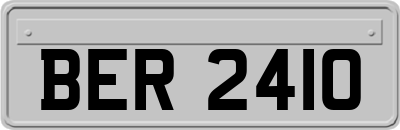 BER 2410